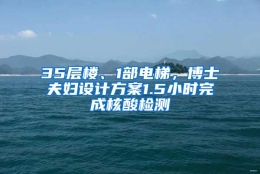 35层楼、1部电梯，博士夫妇设计方案1.5小时完成核酸检测